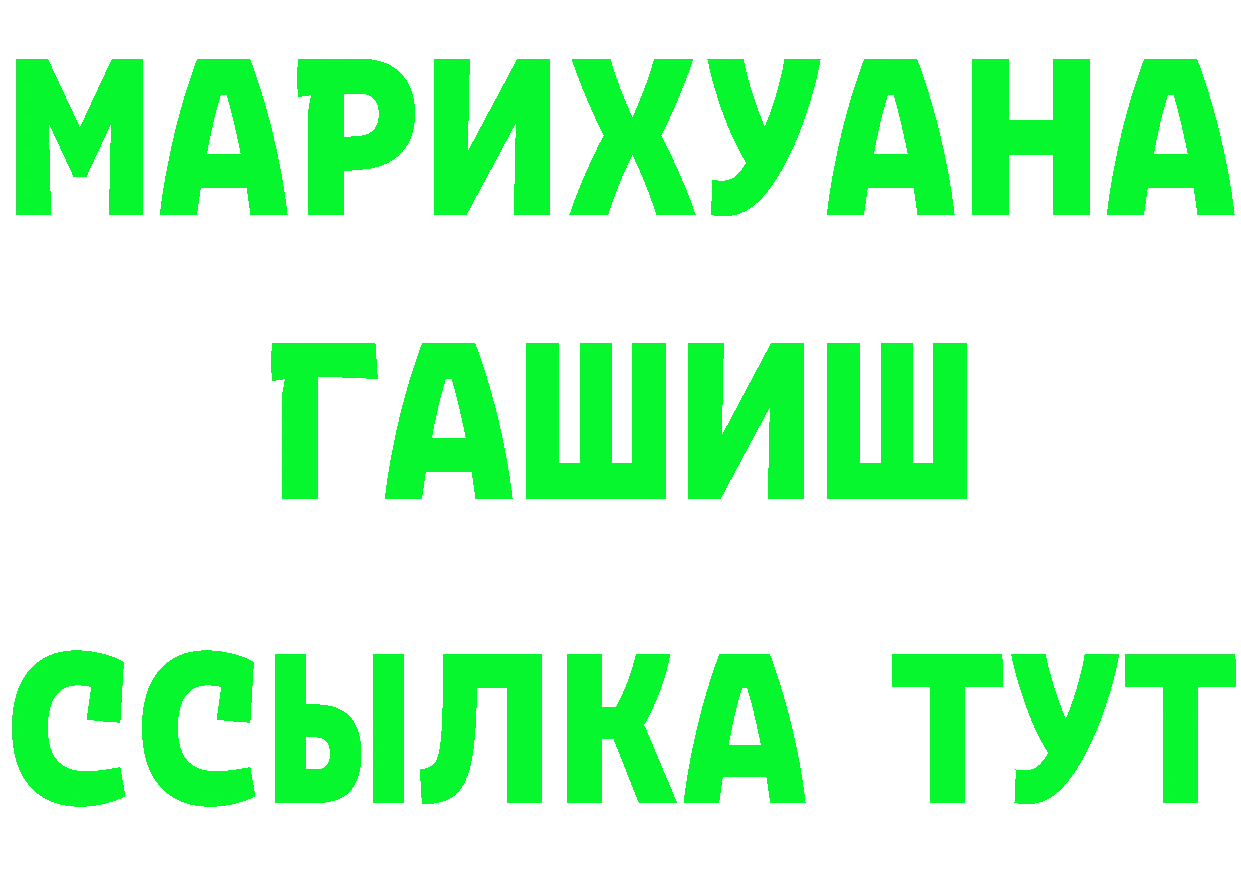 МАРИХУАНА
ГАШИШ
ССЫЛКА ТУТ